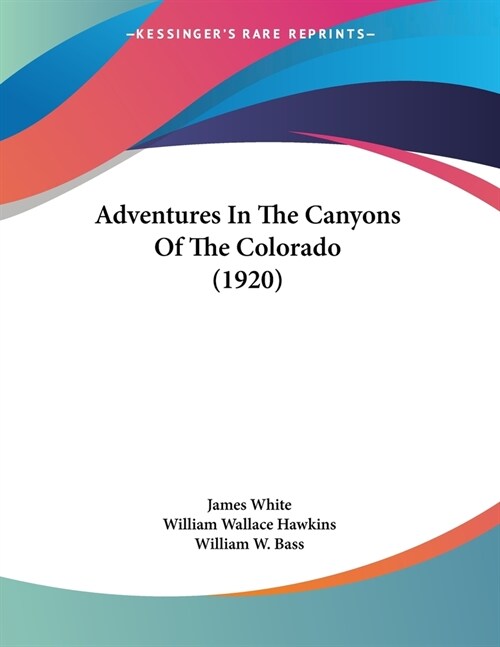 —KESSINGER'S RARE REPRINTS—

Adventures In The Canyons Of The Colorado (1920)

James White
William Wallace Hawkins
William W. Bass